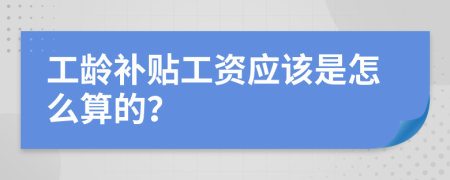 工龄补贴工资应该是怎么算的?